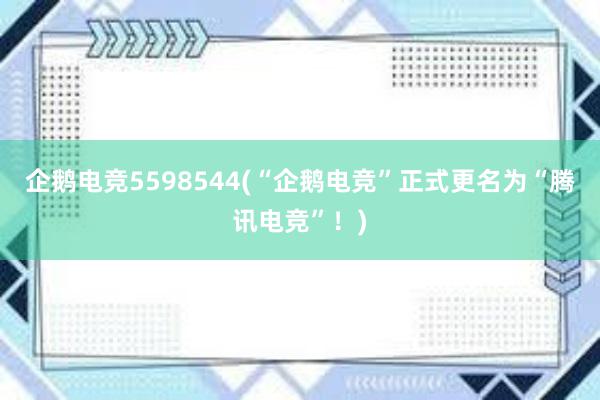 企鹅电竞5598544(“企鹅电竞”正式更名为“腾讯电竞”！)